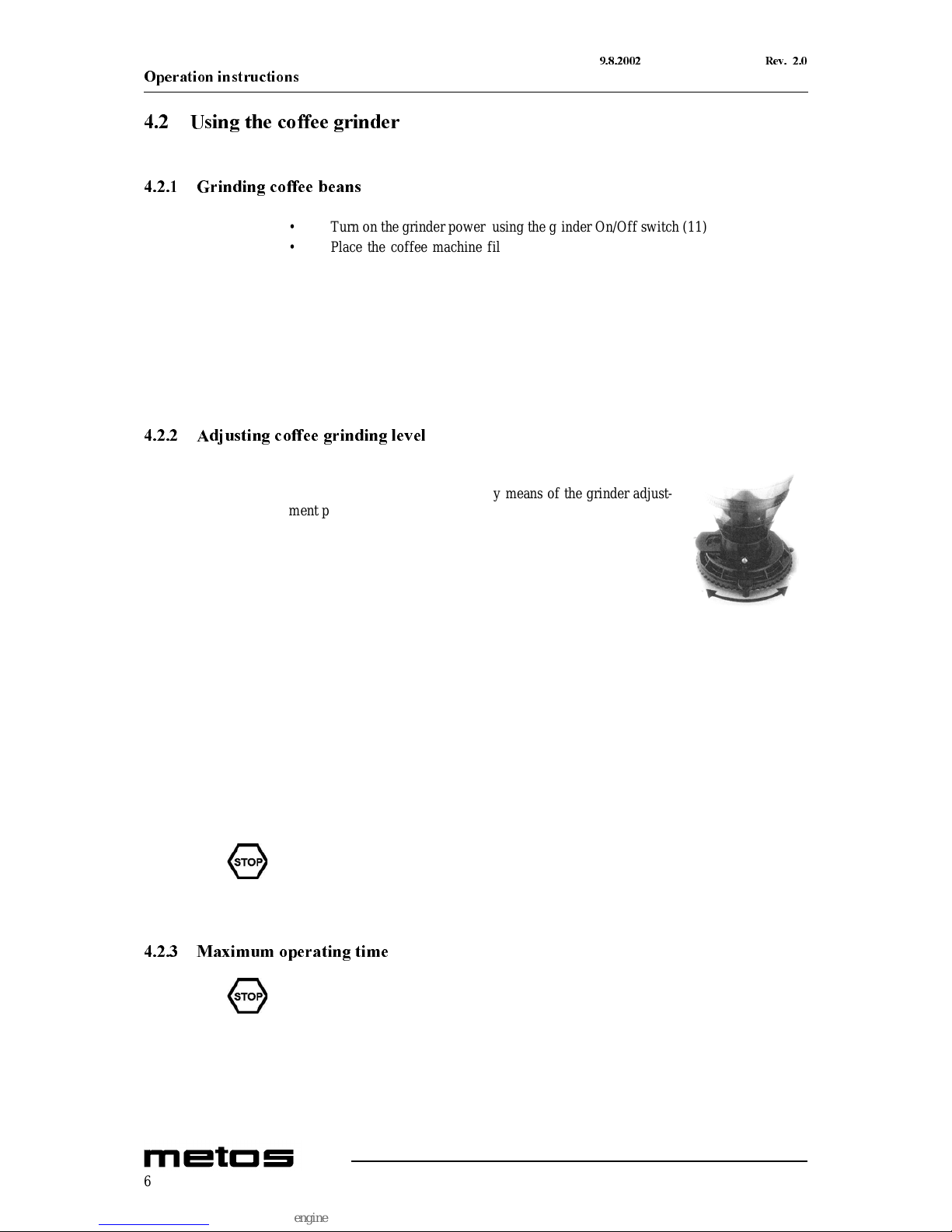 9.8.2002 Rev. 2.0
Operation instructions

4.2 Using the coffee grinder

4.2.1 Grinding coffee beans

• Turn on the grinder power using the g inder On/Off switch (11)
• Place the coffee machine fil

4.2.2 Adjusting coffee grinding level

y means of the grinder adjustment p

STOP

4.2.3 Maximum operating time

STOP

metos
6

engine